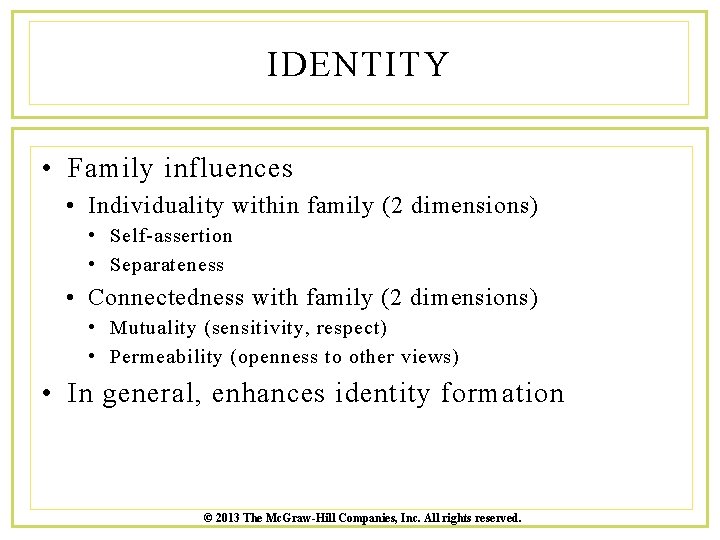 IDENTITY

• Family influences
 • Individuality within family (2 dimensions)
  • Self-assertion
  • Separateness
 • Connectedness with family (2 dimensions)
  • Mutuality (sensitivity, respect)
  • Permeability (openness to other views)
• In general, enhances identity formation

© 2013 The McGraw-Hill Companies, Inc. All rights reserved.